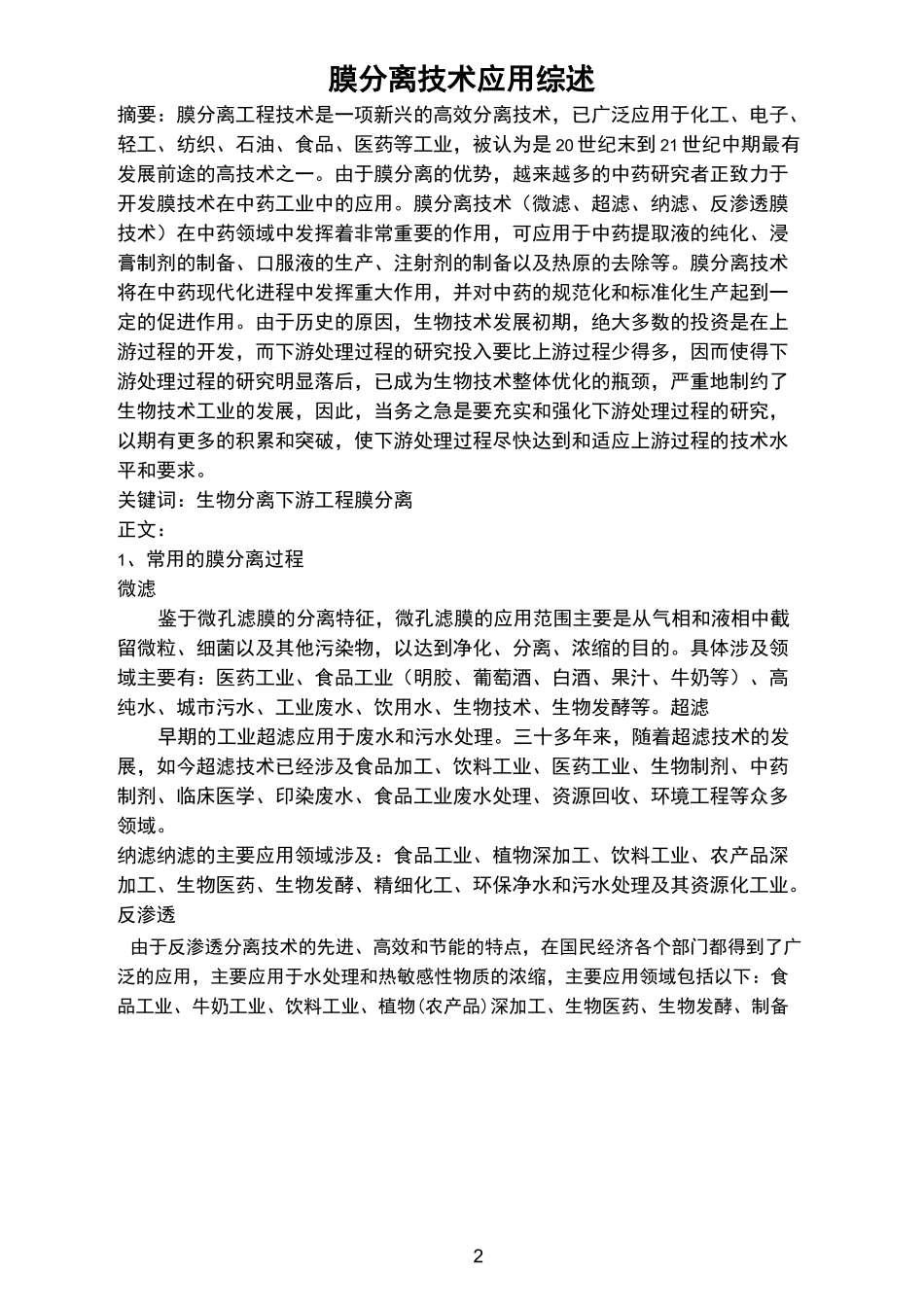 膜分离技术应用综述

摘要：膜分离工程技术是一项新兴的高效分离技术，已广泛应用于化工、电子、轻工、纺织、石油、食品、医药等工业，被认为是20世纪末到21世纪中期最有发展前途的高技术之一。由于膜分离的优势，越来越多的中药研究者正致力于开发膜技术在中药工业中的应用。膜分离技术（微滤、超滤、纳滤、反渗透膜技术）在中药领域中发挥着非常重要的作用，可应用于中药提取液的纯化、浸膏制剂的制备、口服液的生产、注射剂的制备以及热原的去除等。膜分离技术将在中药现代化进程中发挥重大作用，并对中药的规范化和标准化生产起到一定的促进作用。由于历史的原因，生物技术发展初期，绝大多数的投资是在上游过程的开发，而下游处理过程的研究投入要比上游过程少得多，因而使得下游处理过程的研究明显落后，已成为生物技术整体优化的瓶颈，严重地制约了生物技术工业的发展，因此，当务之急是要充实和强化下游处理过程的研究，以期有更多的积累和突破，使下游处理过程尽快达到和适应上游过程的技术水平和要求。

关键词：生物分离下游工程膜分离

正文：

1、常用的膜分离过程

微滤

鉴于微孔滤膜的分离特征，微孔滤膜的应用范围主要是从气相和液相中截留微粒、细菌以及其他污染物，以达到净化、分离、浓缩的目的。具体涉及领域主要有：医药工业、食品工业（明胶、葡萄酒、白酒、果汁、牛奶等）、高纯水、城市污水、工业废水、饮用水、生物技术、生物发酵等。超滤

早期的工业超滤应用于废水和污水处理。三十多年来，随着超滤技术的发展，如今超滤技术已经涉及食品加工、饮料工业、医药工业、生物制剂、中药制剂、临床医学、印染废水、食品工业废水处理、资源回收、环境工程等众多领域。

纳滤纳滤的主要应用领域涉及：食品工业、植物深加工、饮料工业、农产品深加工、生物医药、生物发酵、精细化工、环保净水和污水处理及其资源化工业。

反渗透

由于反渗透分离技术的先进、高效和节能的特点，在国民经济各个部门都得到了广泛的应用，主要应用于水处理和热敏感性物质的浓缩，主要应用领域包括以下：食品工业、牛奶工业、饮料工业、植物(农产品)深加工、生物医药、生物发酵、制备

2